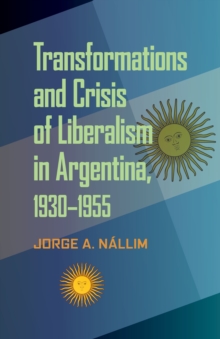 Transformations and Crisis of Liberalism in Argentina, 1930–1955

JORGE A. NÁLLIM